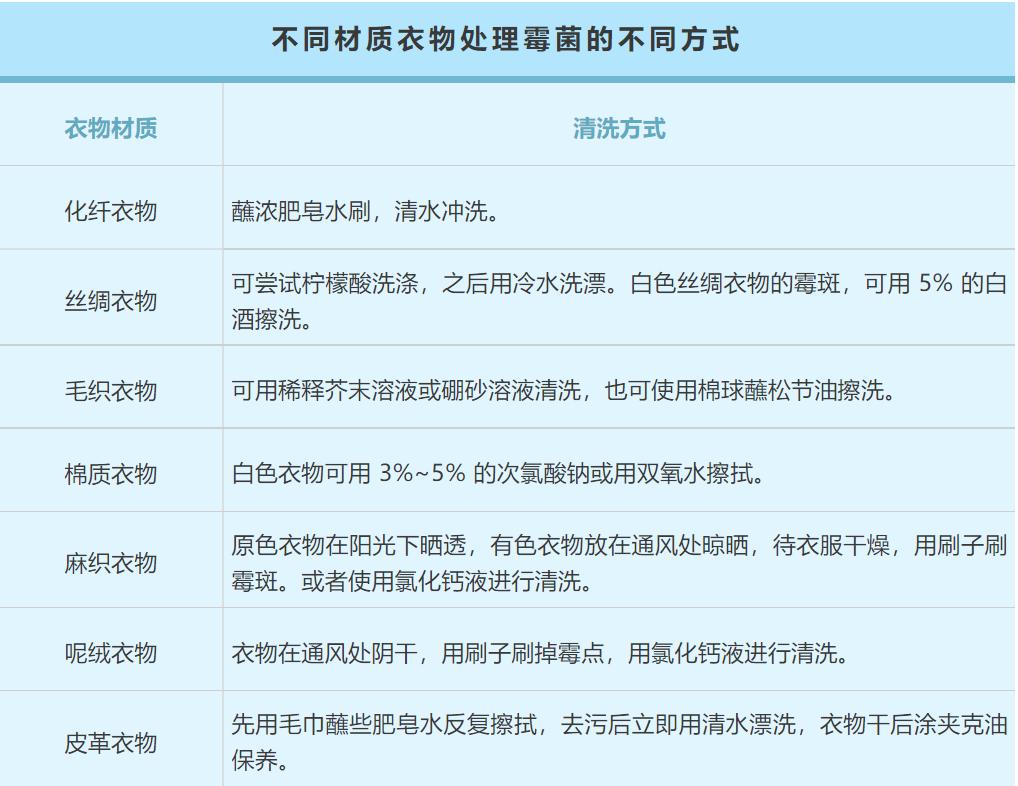 不同材质衣物处理霉菌的不同方式

| 衣物材质 | 清洗方式 |
|---|---|
| 化纤衣物 | 蘸浓肥皂水刷，清水冲洗。 |
| 丝绸衣物 | 可尝试柠檬酸洗涤，之后用冷水洗漂。白色丝绸衣物的霉斑，可用 5% 的白酒擦洗。 |
| 毛织衣物 | 可用稀释芥末溶液或硼砂溶液清洗，也可使用棉球蘸松节油擦洗。 |
| 棉质衣物 | 白色衣物可用 3%~5% 的次氯酸钠或用双氧水擦拭。 |
| 麻织衣物 | 原色衣物在阳光下晒透，有色衣物放在通风处晾晒，待衣服干燥，用刷子刷霉斑。或者使用氯化钙液进行清洗。 |
| 呢绒衣物 | 衣物在通风处阴干，用刷子刷掉霉点，用氯化钙液进行清洗。 |
| 皮革衣物 | 先用毛巾蘸些肥皂水反复擦拭，去污后立即用清水漂洗，衣物干后涂夹克油保养。 |